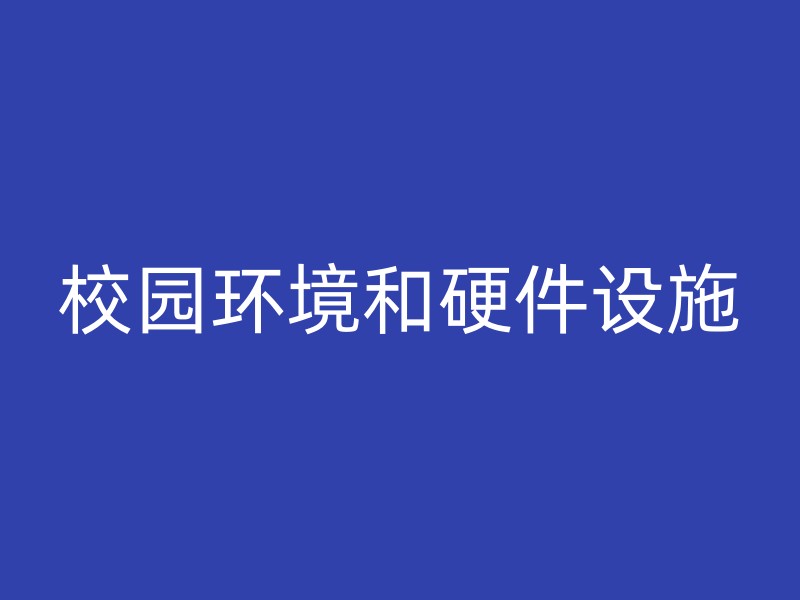 校园环境和硬件设施